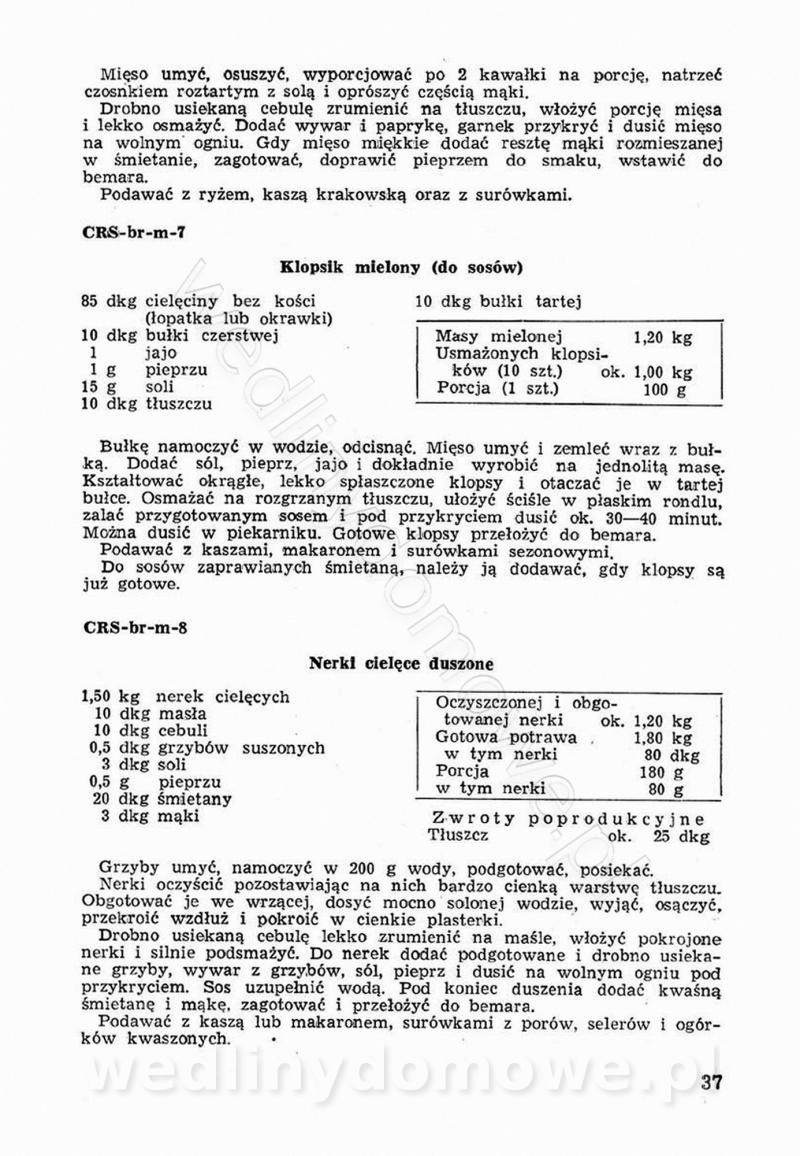 Mięso umyć, osuszyć, wyporcjować po 2 kawałki na porcję, natrzeć czosnkiem roztartym z solą i oprószyć częścią mąki.
Drobno usiekaną cebulę zrumienić na tłuszczu, włożyć porcję mięsa i lekko osmażyć. Dodać wywar i paprykę, garnek przykryć i dusić mięso na wolnym ogniu. Gdy mięso miękkie dodać resztę mąki rozmieszanej w śmietanie, zagotować, doprawić pieprzem do smaku, wstawić do bemara.
Podawać z ryżem, kaszą krakowską oraz z surówkami.

CRS-br-m-7

Klopsik mielony (do sosów)

85 dkg cielęciny bez kości (łopatka lub okrawki)
10 dkg bułki czerstwej
1 jajo
1 g pieprzu
15 g soli
10 dkg tłuszczu

10 dkg bułki tartej

| Masy mielonej | 1,20 kg |
|---|---|
| Usmażonych klopsików (10 szt.) | ok. 1,00 kg |
| Porcja (1 szt.) | 100 g |

Bułkę namoczyć w wodzie, odcisnąć. Mięso umyć i zemleć wraz z bułką. Dodać sól, pieprz, jajo i dokładnie wyrobić na jednolitą masę. Kształtować okrągłe, lekko spłaszczone klopsy i otaczać je w tartej bułce. Osmażać na rozgrzanym tłuszczu, ułożyć ściśle w płaskim rondlu, zalać przygotowanym sosem i pod przykryciem dusić ok. 30—40 minut. Można dusić w piekarniku. Gotowe klopsy przełożyć do bemara.
Podawać z kaszami, makaronem i surówkami sezonowymi.
Do sosów zaprawianych śmietaną, należy ją dodawać, gdy klopsy są już gotowe.

CRS-br-m-8

Nerki cielęce duszone

1,50 kg nerek cielęcych
10 dkg masła
10 dkg cebuli
0,5 dkg grzybów suszonych
3 dkg soli
0,5 g pieprzu
20 dkg śmietany
3 dkg mąki

| Oczyszczonej i obgotowanej nerki | ok. 1,20 kg |
|---|---|
| Gotowa potrawa | 1,80 kg |
| w tym nerki | 80 dkg |
| Porcja | 180 g |
| w tym nerki | 80 g |

Zwroty poprodukcyjne
Tłuszcz ok. 25 dkg

Grzyby umyć, namoczyć w 200 g wody, podgotować, posiekać.
Nerki oczyścić pozostawiając na nich bardzo cienką warstwę tłuszczu. Obgotować je we wrzącej, dosyć mocno solonej wodzie, wyjąć, osączyć, przekroić wzdłuż i pokroić w cienkie plasterki.
Drobno usiekaną cebulę lekko zrumienić na maśle, włożyć pokrojone nerki i silnie podsmażyć. Do nerek dodać podgotowane i drobno usiekane grzyby, wywar z grzybów, sól, pieprz i dusić na wolnym ogniu pod przykryciem. Sos uzupełnić wodą. Pod koniec duszenia dodać kwaśną śmietanę i mąkę, zagotować i przełożyć do bemara.
Podawać z kaszą lub makaronem, surówkami z porów, selerów i ogórków kwaszonych.

wedlinydomowe.pl

37